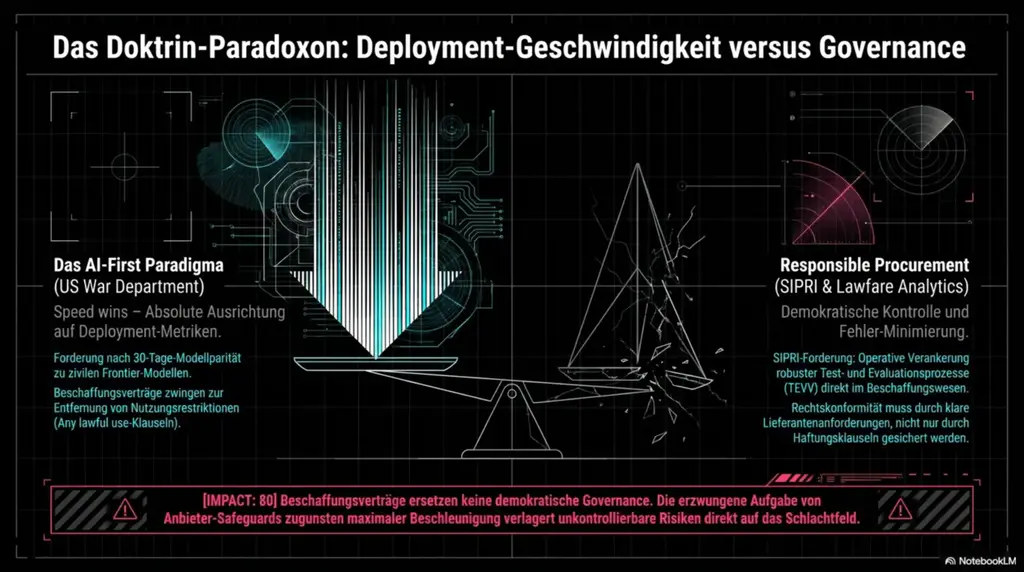 Das Doktrin-Paradoxon: Deployment-Geschwindigkeit versus Governance

Das AI-First Paradigma
(US War Department)

Speed wins – Absolute Ausrichtung auf Deployment-Metriken.

Forderung nach 30-Tage-Modellparität zu zivilen Frontier-Modellen.

Beschaffungsverträge zwingen zur Entfernung von Nutzungsrestriktionen (Any lawful use-Klauseln).

Responsible Procurement
(SIPRI & Lawfare Analytics)

Demokratische Kontrolle und Fehler-Minimierung.

SIPRI-Forderung: Operative Verankerung robuster Test- und Evaluationsprozesse (TEVV) direkt im Beschaffungswesen.

Rechtskonformität muss durch klare Lieferantenanforderungen, nicht nur durch Haftungsklauseln gesichert werden.

[IMPACT: 80] Beschaffungsverträge ersetzen keine demokratische Governance. Die erzwungene Aufgabe von Anbieter-Safeguards zugunsten maximaler Beschleunigung verlagert unkontrollierbare Risiken direkt auf das Schlachtfeld.

NotebookLM